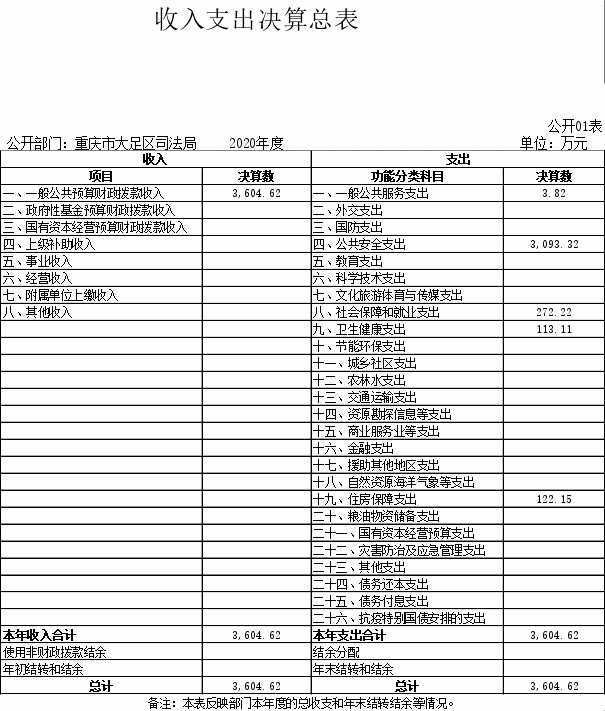 收入支出决算总表

公开01表

公开部门：重庆市大足区司法局　　2020年度　　单位：万元

| 收入 | | 支出 | |
|---|---|---|---|
| 项目 | 决算数 | 功能分类科目 | 决算数 |
| 一、一般公共预算财政拨款收入 | 3,604.62 | 一、一般公共服务支出 | 3.82 |
| 二、政府性基金预算财政拨款收入 | | 二、外交支出 | |
| 三、国有资本经营预算财政拨款收入 | | 三、国防支出 | |
| 四、上级补助收入 | | 四、公共安全支出 | 3,093.32 |
| 五、事业收入 | | 五、教育支出 | |
| 六、经营收入 | | 六、科学技术支出 | |
| 七、附属单位上缴收入 | | 七、文化旅游体育与传媒支出 | |
| 八、其他收入 | | 八、社会保障和就业支出 | 272.22 |
| | | 九、卫生健康支出 | 113.11 |
| | | 十、节能环保支出 | |
| | | 十一、城乡社区支出 | |
| | | 十二、农林水支出 | |
| | | 十三、交通运输支出 | |
| | | 十四、资源勘探信息等支出 | |
| | | 十五、商业服务业等支出 | |
| | | 十六、金融支出 | |
| | | 十七、援助其他地区支出 | |
| | | 十八、自然资源海洋气象等支出 | |
| | | 十九、住房保障支出 | 122.15 |
| | | 二十、粮油物资储备支出 | |
| | | 二十一、国有资本经营预算支出 | |
| | | 二十二、灾害防治及应急管理支出 | |
| | | 二十三、其他支出 | |
| | | 二十四、债务还本支出 | |
| | | 二十五、债务付息支出 | |
| | | 二十六、抗疫特别国债安排的支出 | |
| 本年收入合计 | 3,604.62 | 本年支出合计 | 3,604.62 |
| 使用非财政拨款结余 | | 结余分配 | |
| 年初结转和结余 | | 年末结转和结余 | |
| 总计 | 3,604.62 | 总计 | 3,604.62 |

备注：本表反映部门本年度的总收支和年末结转结余等情况。